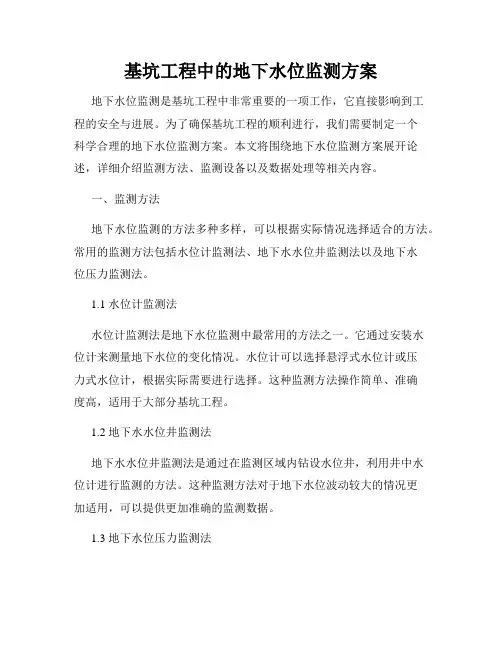 基坑工程中的地下水位监测方案

地下水位监测是基坑工程中非常重要的一项工作，它直接影响到工程的安全与进展。为了确保基坑工程的顺利进行，我们需要制定一个科学合理的地下水位监测方案。本文将围绕地下水位监测方案展开论述，详细介绍监测方法、监测设备以及数据处理等相关内容。

一、监测方法

地下水位监测的方法多种多样，可以根据实际情况选择适合的方法。常用的监测方法包括水位计监测法、地下水水位井监测法以及地下水位压力监测法。

1.1 水位计监测法

水位计监测法是地下水位监测中最常用的方法之一。它通过安装水位计来测量地下水位的变化情况。水位计可以选择悬浮式水位计或压力式水位计，根据实际需要进行选择。这种监测方法操作简单、准确度高，适用于大部分基坑工程。

1.2 地下水水位井监测法

地下水水位井监测法是通过在监测区域内钻设水位井，利用井中水位计进行监测的方法。这种监测方法对于地下水位波动较大的情况更加适用，可以提供更加准确的监测数据。

1.3 地下水位压力监测法